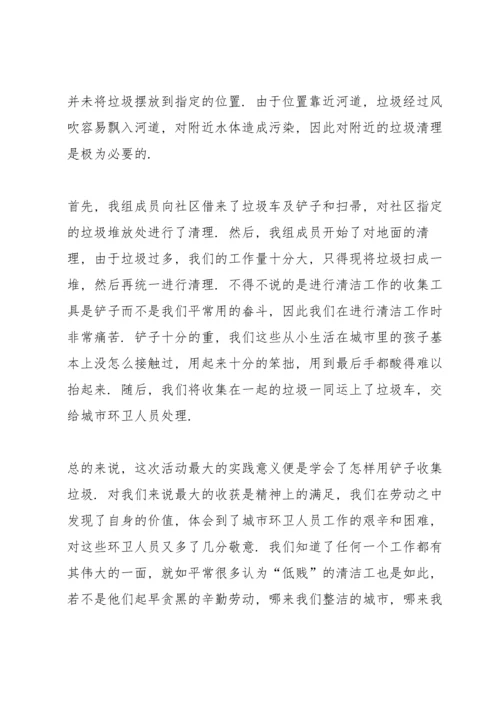 并未将垃圾摆放到指定的位置．由于位置靠近河道，垃圾经过风吹容易飘入河道，对附近水体造成污染，因此对附近的垃圾清理是极为必要的．

首先，我组成员向社区借来了垃圾车及铲子和扫帚，对社区指定的垃圾堆放处进行了清理．然后，我组成员开始了对地面的清理，由于垃圾过多，我们的工作量十分大，只得现将垃圾扫成一堆，然后再统一进行清理．不得不说的是进行清洁工作的收集工具是铲子而不是我们平常用的畚斗，因此我们在进行清洁工作时非常痛苦．铲子十分的重，我们这些从小生活在城市里的孩子基本上没怎么接触过，用起来十分的笨拙，用到最后手都酸得难以抬起来．随后，我们将收集在一起的垃圾一同运上了垃圾车，交给城市环卫人员处理．

总的来说，这次活动最大的实践意义便是学会了怎样用铲子收集垃圾．对我们来说最大的收获是精神上的满足，我们在劳动之中发现了自身的价值，体会到了城市环卫人员工作的艰辛和困难，对这些环卫人员又多了几分敬意．我们知道了任何一个工作都有其伟大的一面，就如平常很多认为“低贱”的清洁工也是如此，若不是他们起早贪黑的辛勤劳动，哪来我们整洁的城市，哪来我